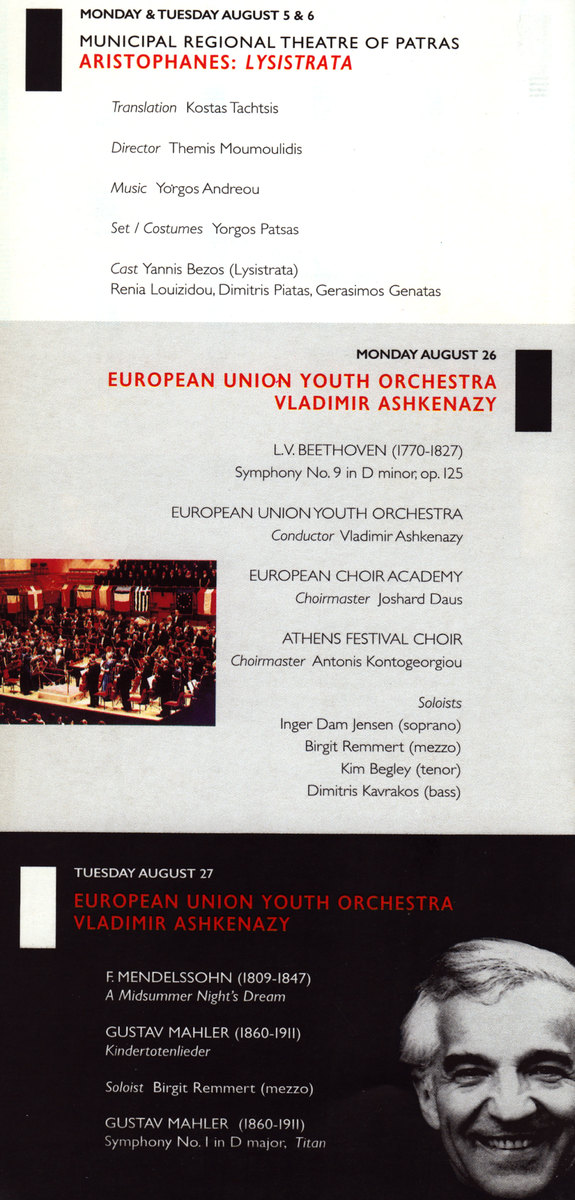 MONDAY & TUESDAY AUGUST 5 & 6

MUNICIPAL REGIONAL THEATRE OF PATRAS
ARISTOPHANES: LYSISTRATA

Translation Kostas Tachtsis

Director Themis Moumoulidis

Music Yorgos Andreou

Set / Costumes Yorgos Patsas

Cast Yannis Bezos (Lysistrata)
Renia Louizidou, Dimitris Piatas, Gerasimos Genatas

MONDAY AUGUST 26

EUROPEAN UNION YOUTH ORCHESTRA
VLADIMIR ASHKENAZY

L.V. BEETHOVEN (1770-1827)
Symphony No. 9 in D minor, op. 125

EUROPEAN UNION YOUTH ORCHESTRA
Conductor Vladimir Ashkenazy

EUROPEAN CHOIR ACADEMY
Choirmaster Joshard Daus

ATHENS FESTIVAL CHOIR
Choirmaster Antonis Kontogeorgiou

Soloists
Inger Dam Jensen (soprano)
Birgit Remmert (mezzo)
Kim Begley (tenor)
Dimitris Kavrakos (bass)

TUESDAY AUGUST 27

EUROPEAN UNION YOUTH ORCHESTRA
VLADIMIR ASHKENAZY

F. MENDELSSOHN (1809-1847)
A Midsummer Night's Dream

GUSTAV MAHLER (1860-1911)
Kindertotenlieder

Soloist Birgit Remmert (mezzo)

GUSTAV MAHLER (1860-1911)
Symphony No. 1 in D major, Titan